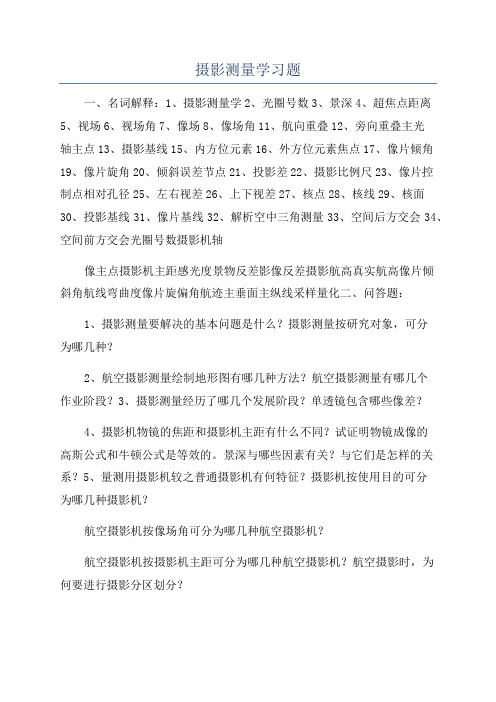 摄影测量学习题

一、名词解释：1、摄影测量学 2、光圈号数 3、景深 4、超焦点距离 5、视场 6、视场角 7、像场 8、像场角 11、航向重叠 12、旁向重叠主光轴主点 13、摄影基线 15、内方位元素 16、外方位元素焦点 17、像片倾角 19、像片旋角 20、倾斜误差节点 21、投影差 22、摄影比例尺 23、像片控制点相对孔径 25、左右视差 26、上下视差 27、核点 28、核线 29、核面 30、投影基线 31、像片基线 32、解析空中三角测量 33、空间后方交会 34、空间前方交会光圈号数摄影机轴

像主点摄影机主距感光度景物反差影像反差摄影航高真实航高像片倾斜角航线弯曲度像片旋偏角航迹主垂面主纵线采样量化二、问答题：

1、摄影测量要解决的基本问题是什么？摄影测量按研究对象，可分为哪几种？

2、航空摄影测量绘制地形图有哪几种方法？航空摄影测量有哪几个作业阶段？3、摄影测量经历了哪几个发展阶段？单透镜包含哪些像差？

4、摄影机物镜的焦距和摄影机主距有什么不同？试证明物镜成像的高斯公式和牛顿公式是等效的。景深与哪些因素有关？与它们是怎样的关系？5、量测用摄影机较之普通摄影机有何特征？摄影机按使用目的可分为哪几种摄影机？

航空摄影机按像场角可分为哪几种航空摄影机？

航空摄影机按摄影机主距可分为哪几种航空摄影机？航空摄影时，为何要进行摄影分区划分？